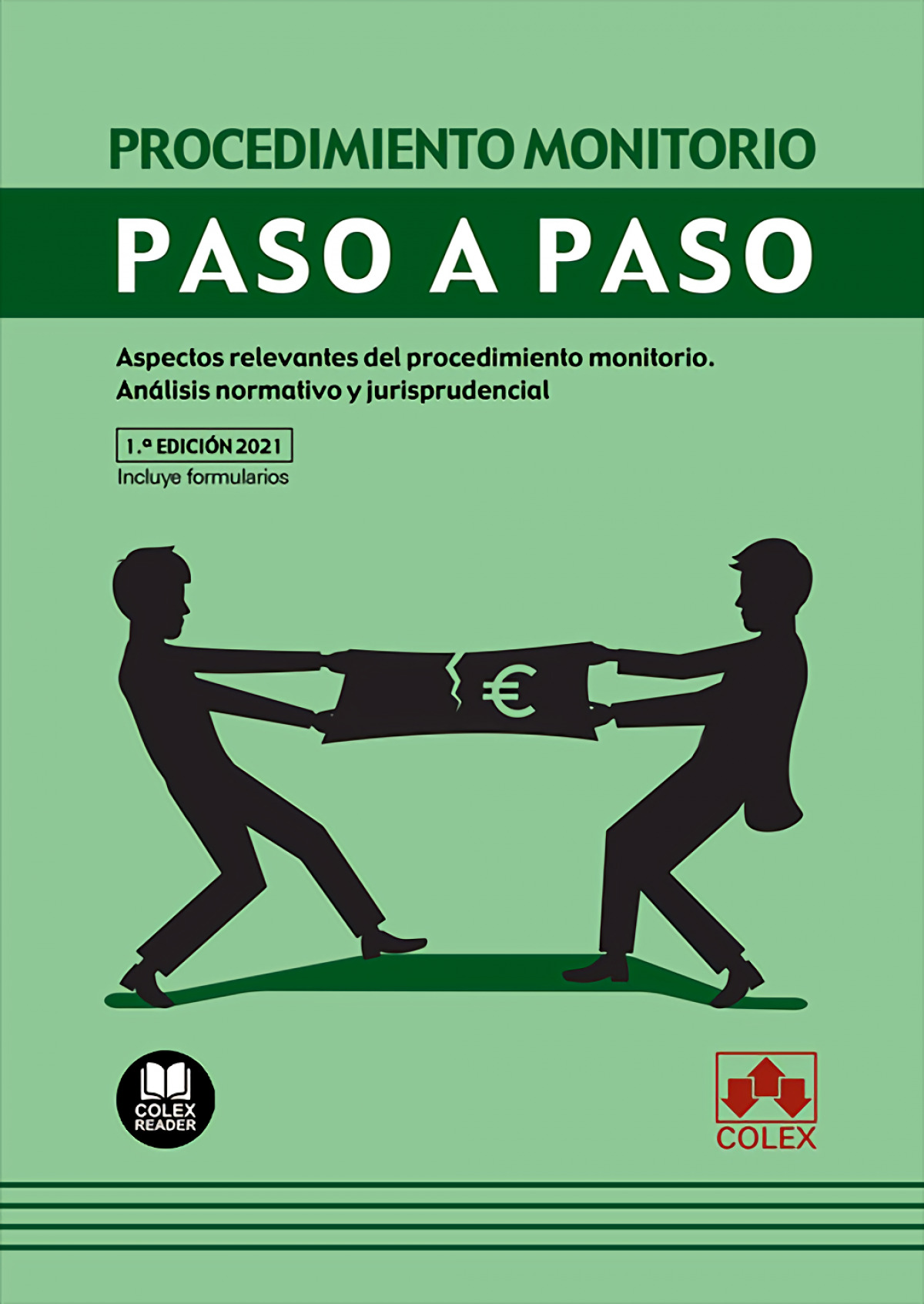 PROCEDIMIENTO MONITORIO

PASO A PASO

Aspectos relevantes del procedimiento monitorio. Análisis normativo y jurisprudencial

1.ª EDICIÓN 2021

Incluye formularios

€

COLEX READER

COLEX